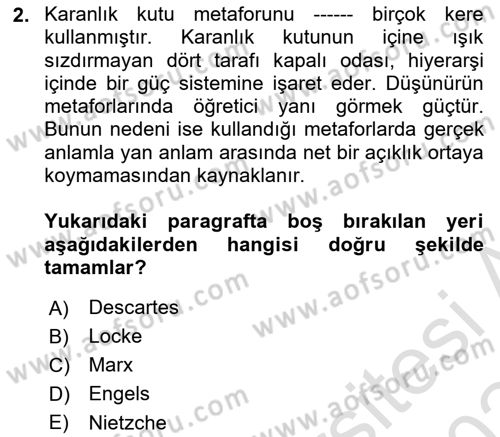 **2.** Karanlık kutu metaforunu ------ birçok kere kullanmıştır. Karanlık kutunun içine ışık sızdırmayan dört tarafı kapalı odası, hiyerarşi içinde bir güç sistemine işaret eder. Düşünürün metaforlarında öğretici yanı görmek güçtür. Bunun nedeni ise kullandığı metaforlarda gerçek anlamla yan anlam arasında net bir açıklık ortaya koymamasından kaynaklanır.

**Yukarıdaki paragrafta boş bırakılan yeri aşağıdakilerden hangisi doğru şekilde tamamlar?**

A) Descartes
B) Locke
C) Marx
D) Engels
E) Nietzche

www.aofsoru.com